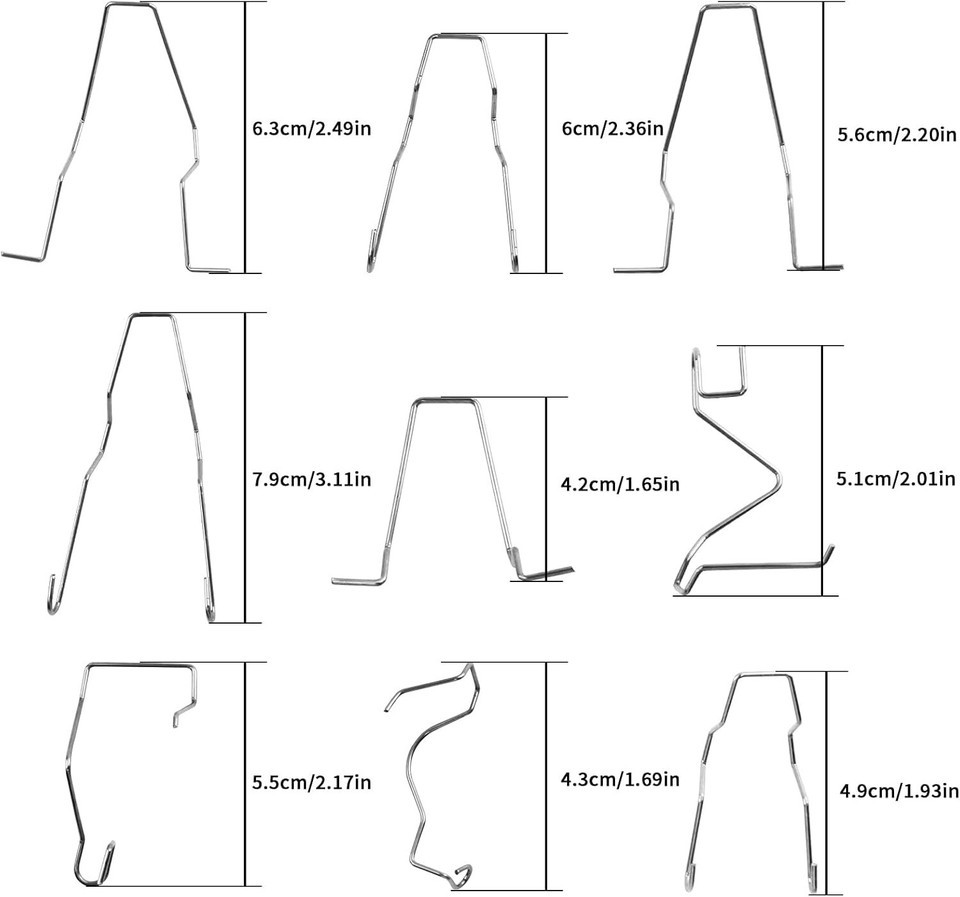 6.3cm/2.49in

6cm/2.36in

5.6cm/2.20in

7.9cm/3.11in

4.2cm/1.65in

5.1cm/2.01in

5.5cm/2.17in

4.3cm/1.69in

4.9cm/1.93in